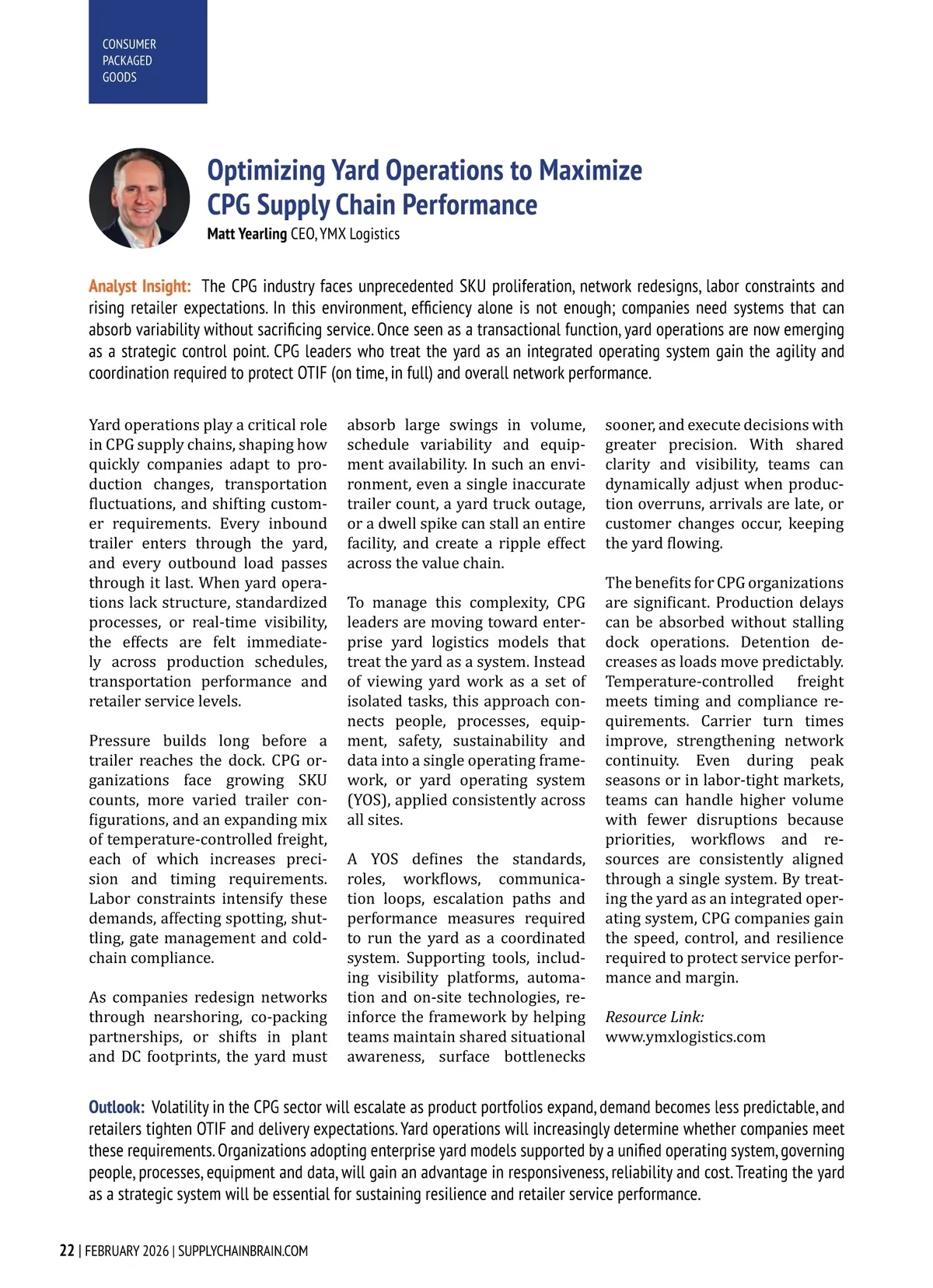 CONSUMER PACKAGED GOODS

Optimizing Yard Operations to Maximize CPG Supply Chain Performance

Matt Yearling CEO, YMX Logistics

Analyst Insight: The CPG industry faces unprecedented SKU proliferation, network redesigns, labor constraints and rising retailer expectations. In this environment, efficiency alone is not enough; companies need systems that can absorb variability without sacrificing service. Once seen as a transactional function, yard operations are now emerging as a strategic control point. CPG leaders who treat the yard as an integrated operating system gain the agility and coordination required to protect OTIF (on time, in full) and overall network performance.

Yard operations play a critical role in CPG supply chains, shaping how quickly companies adapt to production changes, transportation fluctuations, and shifting customer requirements. Every inbound trailer enters through the yard, and every outbound load passes through it last. When yard operations lack structure, standardized processes, or real-time visibility, the effects are felt immediately across production schedules, transportation performance and retailer service levels.

Pressure builds long before a trailer reaches the dock. CPG organizations face growing SKU counts, more varied trailer configurations, and an expanding mix of temperature-controlled freight, each of which increases precision and timing requirements. Labor constraints intensify these demands, affecting spotting, shuttling, gate management and cold-chain compliance.

As companies redesign networks through nearshoring, co-packing partnerships, or shifts in plant and DC footprints, the yard must absorb large swings in volume, schedule variability and equipment availability. In such an environment, even a single inaccurate trailer count, a yard truck outage, or a dwell spike can stall an entire facility, and create a ripple effect across the value chain.

To manage this complexity, CPG leaders are moving toward enterprise yard logistics models that treat the yard as a system. Instead of viewing yard work as a set of isolated tasks, this approach connects people, processes, equipment, safety, sustainability and data into a single operating framework, or yard operating system (YOS), applied consistently across all sites.

A YOS defines the standards, roles, workflows, communication loops, escalation paths and performance measures required to run the yard as a coordinated system. Supporting tools, including visibility platforms, automation and on-site technologies, reinforce the framework by helping teams maintain shared situational awareness, surface bottlenecks sooner, and execute decisions with greater precision. With shared clarity and visibility, teams can dynamically adjust when production overruns, arrivals are late, or customer changes occur, keeping the yard flowing.

The benefits for CPG organizations are significant. Production delays can be absorbed without stalling dock operations. Detention decreases as loads move predictably. Temperature-controlled freight meets timing and compliance requirements. Carrier turn times improve, strengthening network continuity. Even during peak seasons or in labor-tight markets, teams can handle higher volume with fewer disruptions because priorities, workflows and resources are consistently aligned through a single system. By treating the yard as an integrated operating system, CPG companies gain the speed, control, and resilience required to protect service performance and margin.

Resource Link:
www.ymxlogistics.com

Outlook: Volatility in the CPG sector will escalate as product portfolios expand, demand becomes less predictable, and retailers tighten OTIF and delivery expectations. Yard operations will increasingly determine whether companies meet these requirements. Organizations adopting enterprise yard models supported by a unified operating system, governing people, processes, equipment and data, will gain an advantage in responsiveness, reliability and cost. Treating the yard as a strategic system will be essential for sustaining resilience and retailer service performance.

22 | FEBRUARY 2026 | SUPPLYCHAINBRAIN.COM